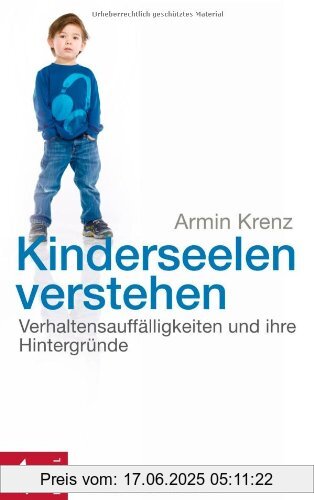 Urheberrechtlich geschütztes Material

Armin Krenz

Kinderseelen verstehen

Verhaltensauffälligkeiten und ihre Hintergründe

Preis vom: 17.06.2025 05:11:22